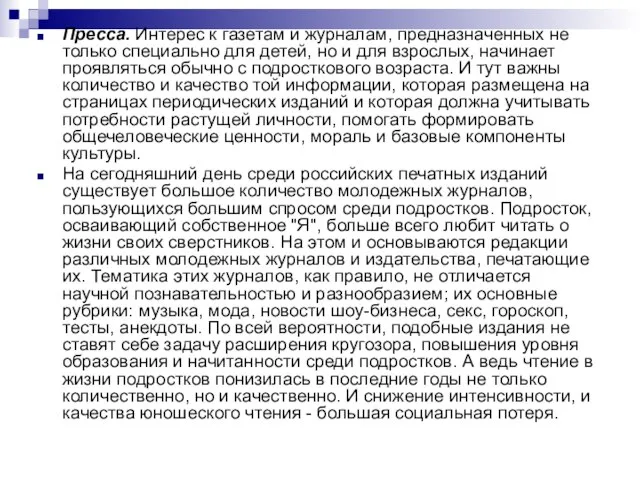 Пресса. Интерес к газетам и журналам, предназначенных не только специально для детей, но и для взрослых, начинает проявляться обычно с подросткового возраста. И тут важны количество и качество той информации, которая размещена на страницах периодических изданий и которая должна учитывать потребности растущей личности, помогать формировать общечеловеческие ценности, мораль и базовые компоненты культуры.

На сегодняшний день среди российских печатных изданий существует большое количество молодежных журналов, пользующихся большим спросом среди подростков. Подросток, осваивающий собственное "Я", больше всего любит читать о жизни своих сверстников. На этом и основываются редакции различных молодежных журналов и издательства, печатающие их. Тематика этих журналов, как правило, не отличается научной познавательностью и разнообразием; их основные рубрики: музыка, мода, новости шоу-бизнеса, секс, гороскоп, тесты, анекдоты. По всей вероятности, подобные издания не ставят себе задачу расширения кругозора, повышения уровня образования и начитанности среди подростков. А ведь чтение в жизни подростков понизилась в последние годы не только количественно, но и качественно. И снижение интенсивности, и качества юношеского чтения - большая социальная потеря.